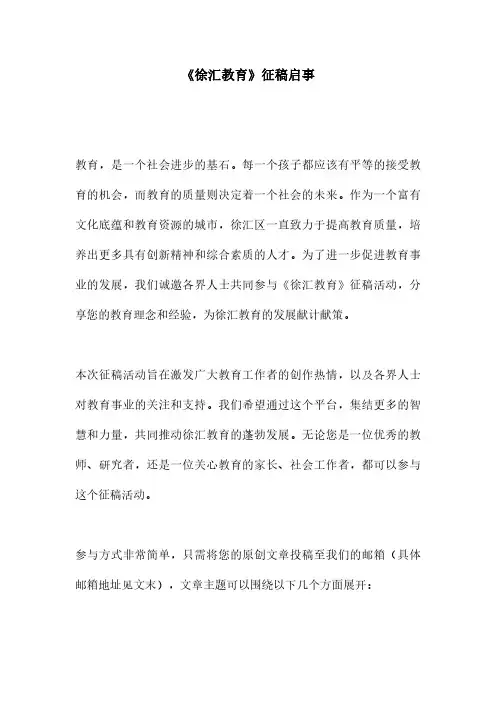 《徐汇教育》征稿启事

教育，是一个社会进步的基石。每一个孩子都应该有平等的接受教育的机会，而教育的质量则决定着一个社会的未来。作为一个富有文化底蕴和教育资源的城市，徐汇区一直致力于提高教育质量，培养出更多具有创新精神和综合素质的人才。为了进一步促进教育事业的发展，我们诚邀各界人士共同参与《徐汇教育》征稿活动，分享您的教育理念和经验，为徐汇教育的发展献计献策。

本次征稿活动旨在激发广大教育工作者的创作热情，以及各界人士对教育事业的关注和支持。我们希望通过这个平台，集结更多的智慧和力量，共同推动徐汇教育的蓬勃发展。无论您是一位优秀的教师、研究者，还是一位关心教育的家长、社会工作者，都可以参与这个征稿活动。

参与方式非常简单，只需将您的原创文章投稿至我们的邮箱（具体邮箱地址见文末），文章主题可以围绕以下几个方面展开：